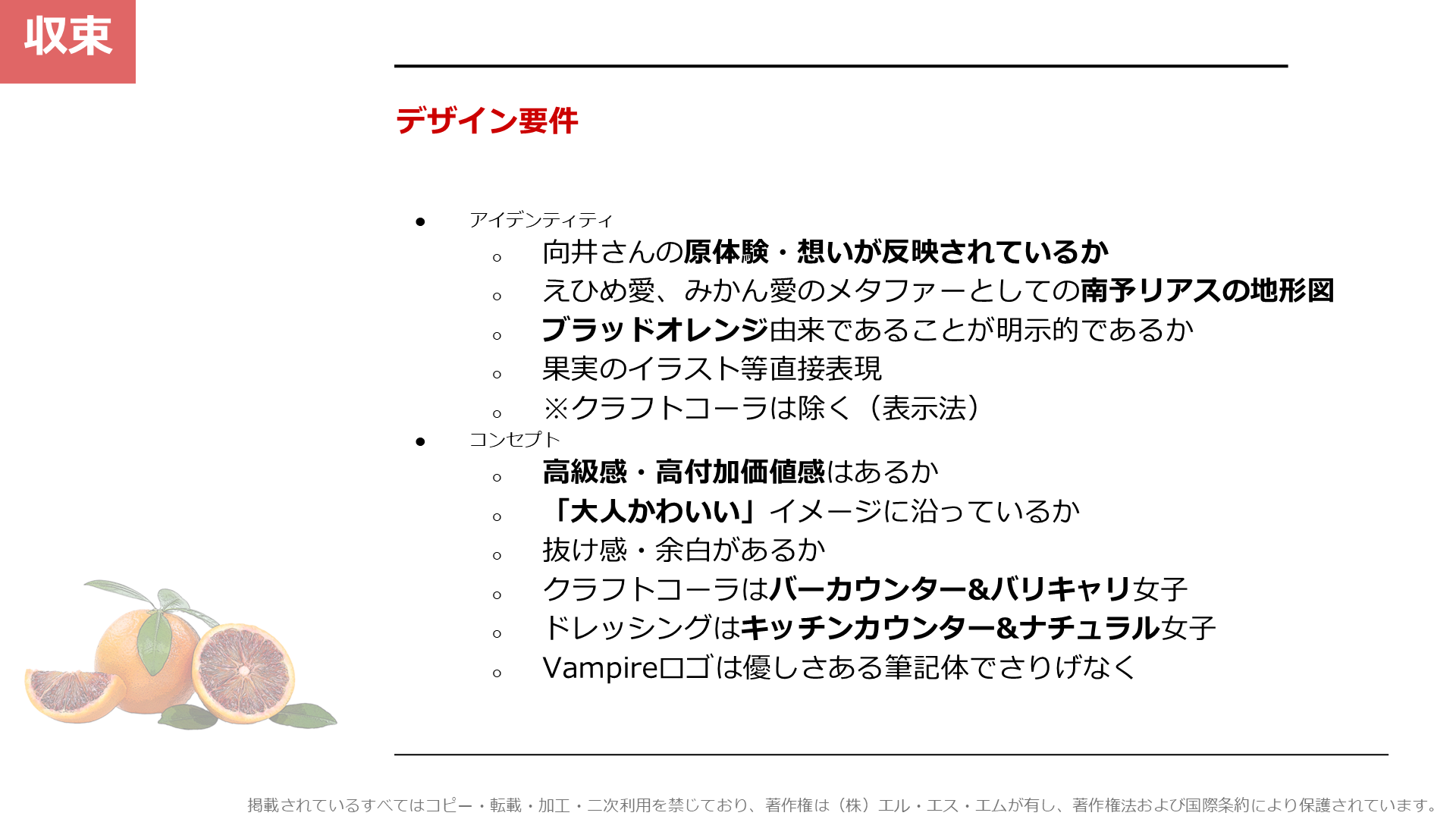 収束

デザイン要件

● アイデンティティ
  ○ 向井さんの原体験・想いが反映されているか
  ○ えひめ愛、みかん愛のメタファーとしての南予リアスの地形図
  ○ ブラッドオレンジ由来であることが明示的であるか
  ○ 果実のイラスト等直接表現
  ○ ※クラフトコーラは除く（表示法）
● コンセプト
  ○ 高級感・高付加価値感はあるか
  ○ 「大人かわいい」イメージに沿っているか
  ○ 抜け感・余白があるか
  ○ クラフトコーラはバーカウンター&バリキャリ女子
  ○ ドレッシングはキッチンカウンター&ナチュラル女子
  ○ Vampireロゴは優しさある筆記体でさりげなく

掲載されているすべてはコピー・転載・加工・二次利用を禁じており、著作権は（株）エル・エス・エムが有し、著作権法および国際条約により保護されています。